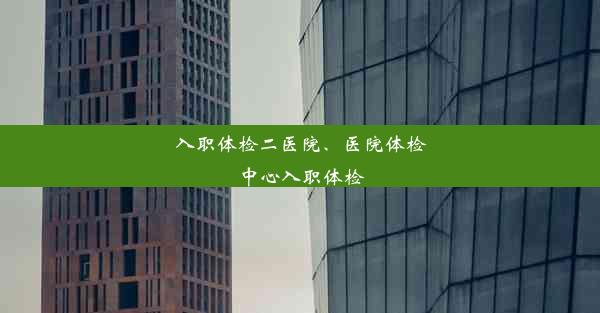 入职体检二医院、医院体检中心入职体检